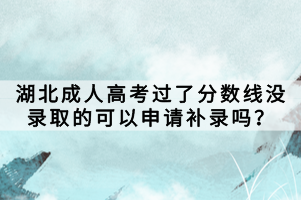 湖北成人高考过了分数线没录取的可以申请补录吗？